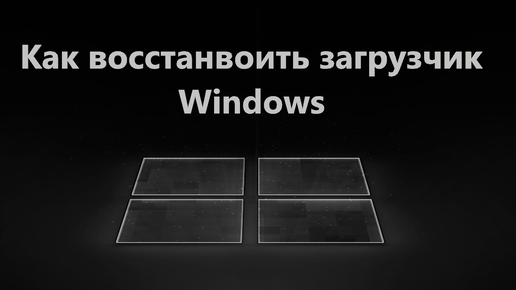 Как восстанвоить загрузчик Windows